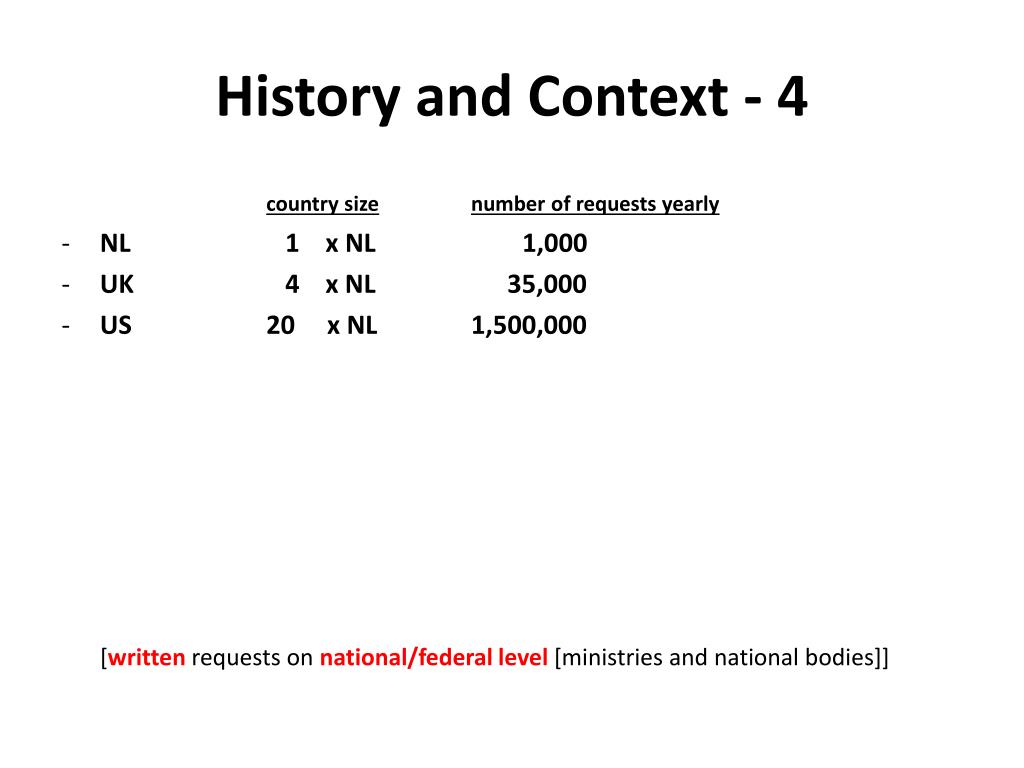 History and Context - 4

| | country size | number of requests yearly |
|---|---|---|
| - NL | 1 x NL | 1,000 |
| - UK | 4 x NL | 35,000 |
| - US | 20 x NL | 1,500,000 |

[written requests on national/federal level [ministries and national bodies]]